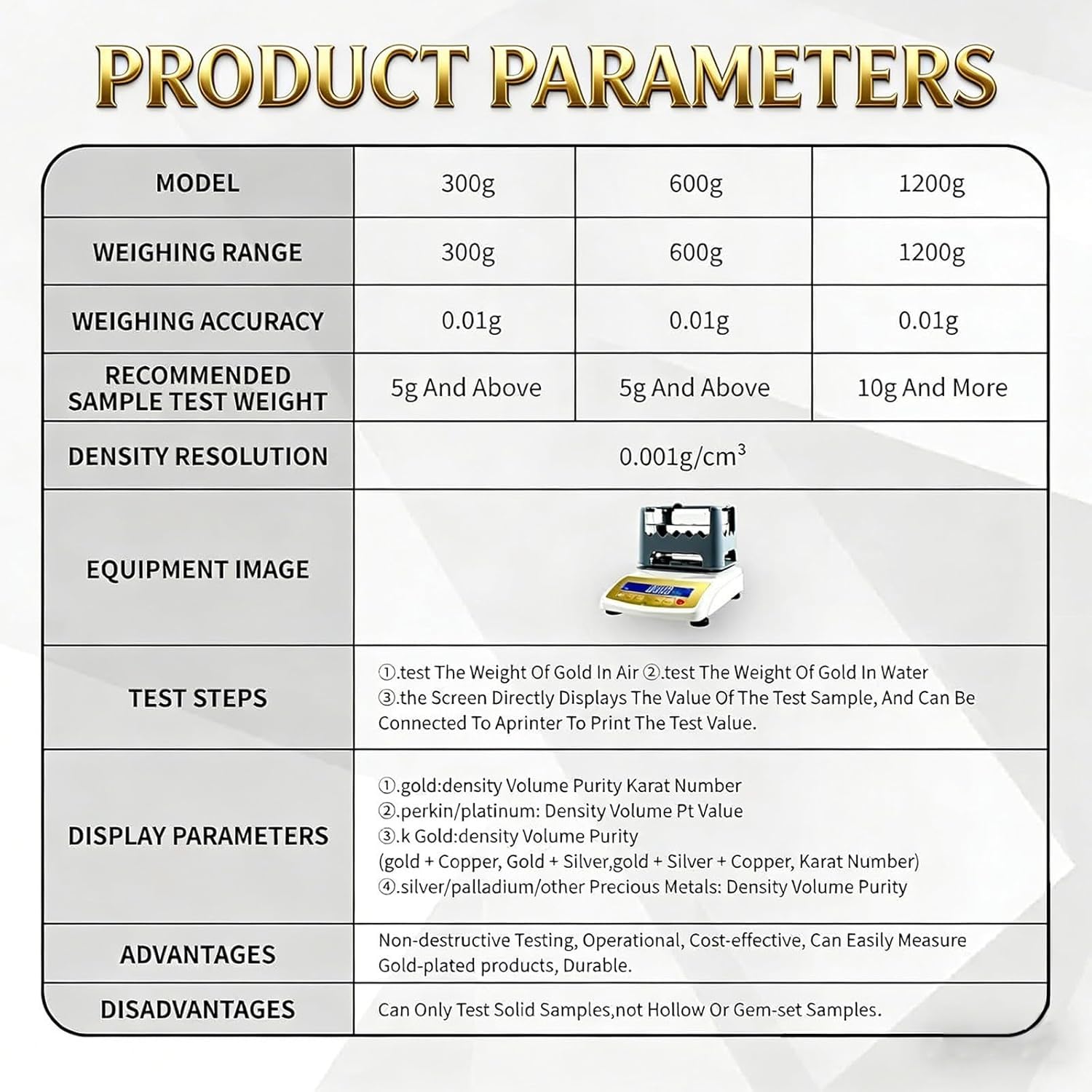 PRODUCT PARAMETERS

| MODEL | 300g | 600g | 1200g |
|---|---|---|---|
| WEIGHING RANGE | 300g | 600g | 1200g |
| WEIGHING ACCURACY | 0.01g | 0.01g | 0.01g |
| RECOMMENDED SAMPLE TEST WEIGHT | 5g And Above | 5g And Above | 10g And More |
| DENSITY RESOLUTION | $0.001g/cm^3$ | | |
| EQUIPMENT IMAGE | | | |
| TEST STEPS | ①.test The Weight Of Gold In Air ②.test The Weight Of Gold In Water ③.the Screen Directly Displays The Value Of The Test Sample, And Can Be Connected To Aprinter To Print The Test Value. | | |
| DISPLAY PARAMETERS | ①.gold:density Volume Purity Karat Number ②.perkin/platinum: Density Volume Pt Value ③.k Gold:density Volume Purity (gold + Copper, Gold + Silver,gold + Silver + Copper, Karat Number) ④.silver/palladium/other Precious Metals: Density Volume Purity | | |
| ADVANTAGES | Non-destructive Testing, Operational, Cost-effective, Can Easily Measure Gold-plated products, Durable. | | |
| DISADVANTAGES | Can Only Test Solid Samples,not Hollow Or Gem-set Samples. | | |